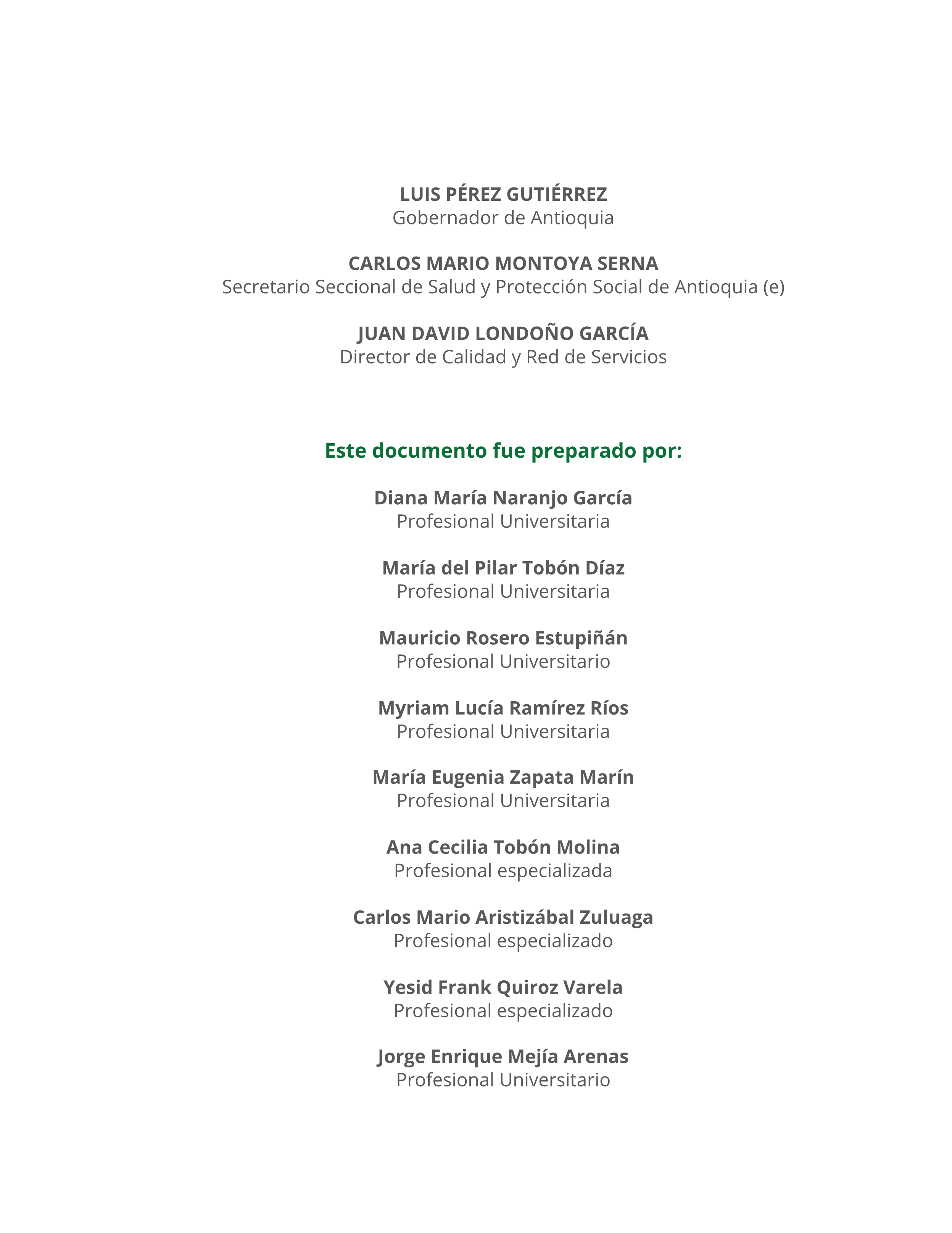 LUIS PÉREZ GUTIÉRREZ
Gobernador de Antioquia

CARLOS MARIO MONTOYA SERNA
Secretario Seccional de Salud y Protección Social de Antioquia (e)

JUAN DAVID LONDOÑO GARCÍA
Director de Calidad y Red de Servicios

Este documento fue preparado por:

Diana María Naranjo García
Profesional Universitaria

María del Pilar Tobón Díaz
Profesional Universitaria

Mauricio Rosero Estupiñán
Profesional Universitario

Myriam Lucía Ramírez Ríos
Profesional Universitaria

María Eugenia Zapata Marín
Profesional Universitaria

Ana Cecilia Tobón Molina
Profesional especializada

Carlos Mario Aristizábal Zuluaga
Profesional especializado

Yesid Frank Quiroz Varela
Profesional especializado

Jorge Enrique Mejía Arenas
Profesional Universitario